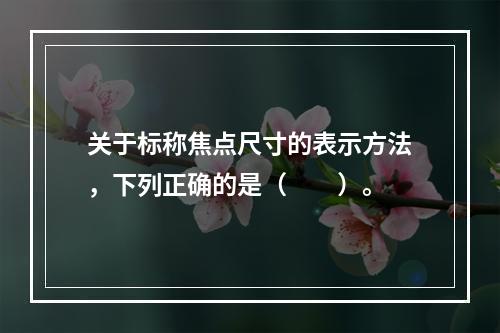 关于标称焦点尺寸的表示方法，下列正确的是（　　）。